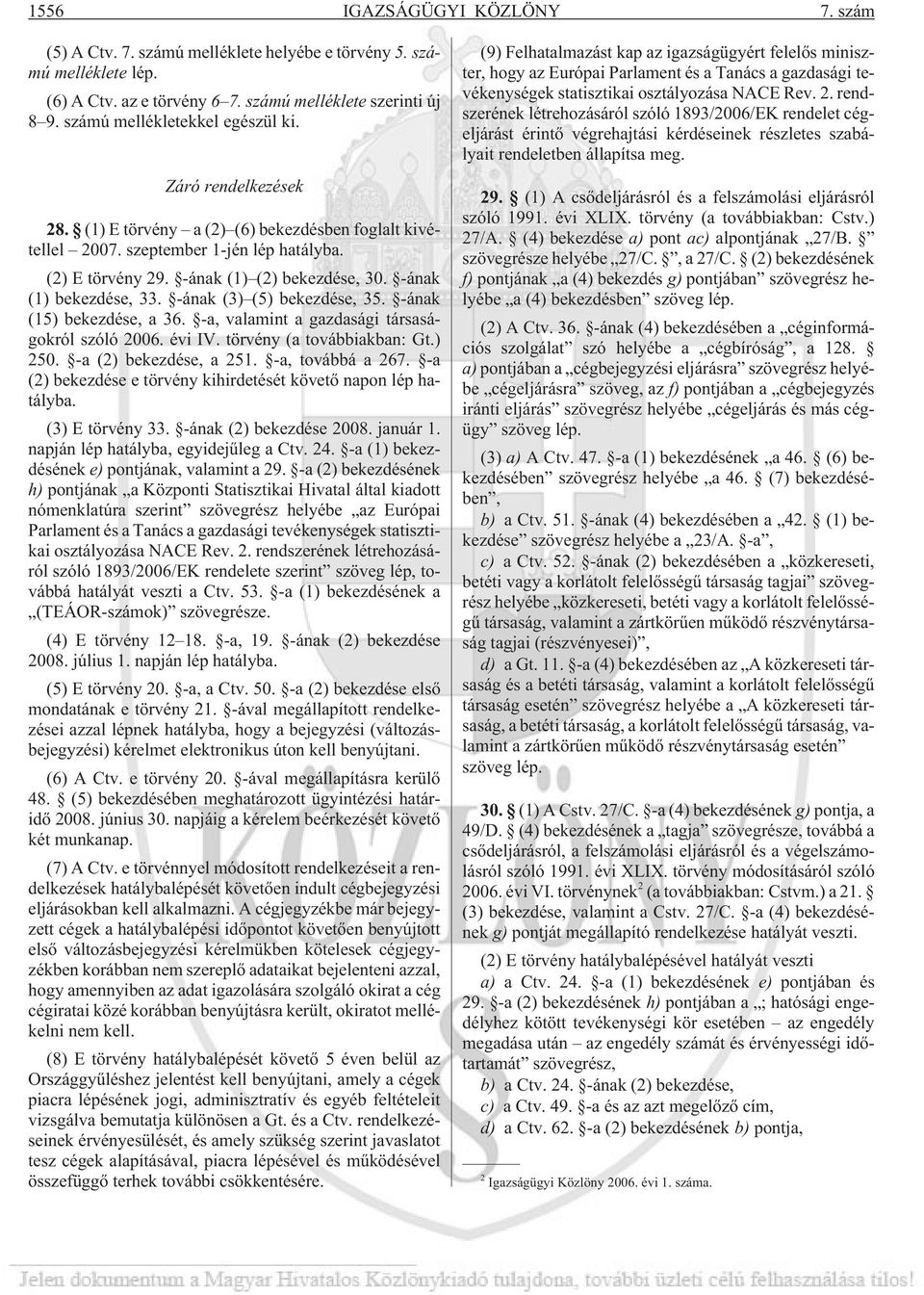 1556 IGAZSÁGÜGYI KÖZLÖNY 7. szám

(5) A Ctv. 7. számú melléklete helyébe e törvény 5. számú melléklete lép.

(6) A Ctv. az e törvény 6–7. számú melléklete szerinti új 8–9. számú mellékletekkel egészül ki.

Záró rendelkezések

28. § (1) E törvény – a (2)–(6) bekezdésben foglalt kivétellel – 2007. szeptember 1-jén lép hatályba.

(2) E törvény 29. §-ának (1)–(2) bekezdése, 30. §-ának (1) bekezdése, 33. §-ának (3)–(5) bekezdése, 35. §-ának (15) bekezdése, a 36. §-a, valamint a gazdasági társaságokról szóló 2006. évi IV. törvény (a továbbiakban: Gt.) 250. §-a (2) bekezdése, a 251. §-a, továbbá a 267. §-a (2) bekezdése e törvény kihirdetését követő napon lép hatályba.

(3) E törvény 33. §-ának (2) bekezdése 2008. január 1. napján lép hatályba, egyidejűleg a Ctv. 24. §-a (1) bekezdésének e) pontjának, valamint a 29. §-a (2) bekezdésének h) pontjának „a Központi Statisztikai Hivatal által kiadott nómenklatúra szerint” szövegrész helyébe „az Európai Parlament és a Tanács a gazdasági tevékenységek statisztikai osztályozása NACE Rev. 2. rendszerének létrehozásáról szóló 1893/2006/EK rendelete szerint” szöveg lép, továbbá hatályát veszti a Ctv. 53. §-a (1) bekezdésének a „(TEÁOR-számok)” szövegrésze.

(4) E törvény 12–18. §-a, 19. §-ának (2) bekezdése 2008. július 1. napján lép hatályba.

(5) E törvény 20. §-a, a Ctv. 50. §-a (2) bekezdése első mondatának e törvény 21. §-ával megállapított rendelkezései azzal lépnek hatályba, hogy a bejegyzési (változásbejegyzési) kérelmet elektronikus úton kell benyújtani.

(6) A Ctv. e törvény 20. §-ával megállapításra kerülő 48. § (5) bekezdésében meghatározott ügyintézési határidő 2008. június 30. napjáig a kérelem beérkezését követő két munkanap.

(7) A Ctv. e törvénnyel módosított rendelkezéseit a rendelkezések hatálybalépését követően indult cégbejegyzési eljárásokban kell alkalmazni. A cégjegyzékbe már bejegyzett cégek a hatálybalépési időpontot követően benyújtott első változásbejegyzési kérelmükben kötelesek cégjegyzékben korábban nem szereplő adataikat bejelenteni azzal, hogy amennyiben az adat igazolására szolgáló okirat a cég cégiratai közé korábban benyújtásra került, okiratot mellékelni nem kell.

(8) E törvény hatálybalépését követő 5 éven belül az Országgyűléshez jelentést kell benyújtani, amely a cégek piacra lépésének jogi, adminisztratív és egyéb feltételeit vizsgálva bemutatja különösen a Gt. és a Ctv. rendelkezéseinek érvényesülését, és amely szükség szerint javaslatot tesz cégek alapításával, piacra lépésével és működésével összefüggő terhek további csökkentésére.

(9) Felhatalmazást kap az igazságügyért felelős miniszter, hogy az Európai Parlament és a Tanács a gazdasági tevékenységek statisztikai osztályozása NACE Rev. 2. rendszerének létrehozásáról szóló 1893/2006/EK rendelet cégeljárást érintő végrehajtási kérdéseinek részletes szabályait rendeletben állapítsa meg.

29. § (1) A csődeljárásról és a felszámolási eljárásról szóló 1991. évi XLIX. törvény (a továbbiakban: Cstv.) 27/A. § (4) bekezdése a) pont ac) alpontjának „27/B. §” szövegrésze helyébe „27/C. §”, a 27/C. § (2) bekezdésének f) pontjának „a (4) bekezdés g) pontjában” szövegrész helyébe „a (4) bekezdésben” szöveg lép.

(2) A Ctv. 36. §-ának (4) bekezdésében a „céginformációs szolgálat” szó helyébe a „cégbíróság”, a 128. § a) pontjában a „cégbejegyzési eljárásra” szövegrész helyébe „cégeljárásra” szöveg, az f) pontjában a „cégbejegyzés iránti eljárás” szövegrész helyébe „cégeljárás és más cégügy” szöveg lép.

(3) a) A Ctv. 47. §-a (1) bekezdésének „a 46. § (6) bekezdésében” szövegrész helyébe „a 46. § (7) bekezdésében”,

b) a Ctv. 51. §-ának (4) bekezdésében a „42. § (1) bekezdése” szövegrész helyébe a „23/A. §-a”,

c) a Ctv. 52. §-ának (2) bekezdésében a „közkereseti, betéti vagy a korlátolt felelősségű társaság tagjai” szövegrész helyébe „közkereseti, betéti vagy a korlátolt felelősségű társaság, valamint a zártkörűen működő részvénytársaság tagjai (részvényesei)”,

d) a Gt. 11. §-a (4) bekezdésében az „A közkereseti társaság és a betéti társaság, valamint a korlátolt felelősségű társaság esetén” szövegrész helyébe a „A közkereseti társaság, a betéti társaság, a korlátolt felelősségű társaság, valamint a zártkörűen működő részvénytársaság esetén” szöveg lép.

30. § (1) A Cstv. 27/C. §-a (4) bekezdésének g) pontja, a 49/D. § (4) bekezdésének a „tagja” szövegrésze, továbbá a csődeljárásról, a felszámolási eljárásról és a végelszámolásról szóló 1991. évi XLIX. törvény módosításáról szóló 2006. évi VI. törvénynek$^2$ (a továbbiakban: Cstvm.) a 21. § (3) bekezdése, valamint a Cstv. 27/C. §-a (4) bekezdésének g) pontját megállapító rendelkezése hatályát veszti.

(2) E törvény hatálybalépésével hatályát veszti

a) a Ctv. 24. §-a (1) bekezdésének e) pontjában és 29. §-a (2) bekezdésének h) pontjában a „; hatósági engedélyhez kötött tevékenységi kör esetében – az engedély megadása után – az engedély számát és érvényességi időtartamát” szövegrész,

b) a Ctv. 24. §-ának (2) bekezdése,

c) a Ctv. 49. §-a és az azt megelőző cím,

d) a Ctv. 62. §-a (2) bekezdésének b) pontja,

$^2$ Igazságügyi Közlöny 2006. évi 1. száma.

Jelen dokumentum a Magyar Hivatalos Közlönykiadó tulajdona, további üzleti célú felhasználása tilos!